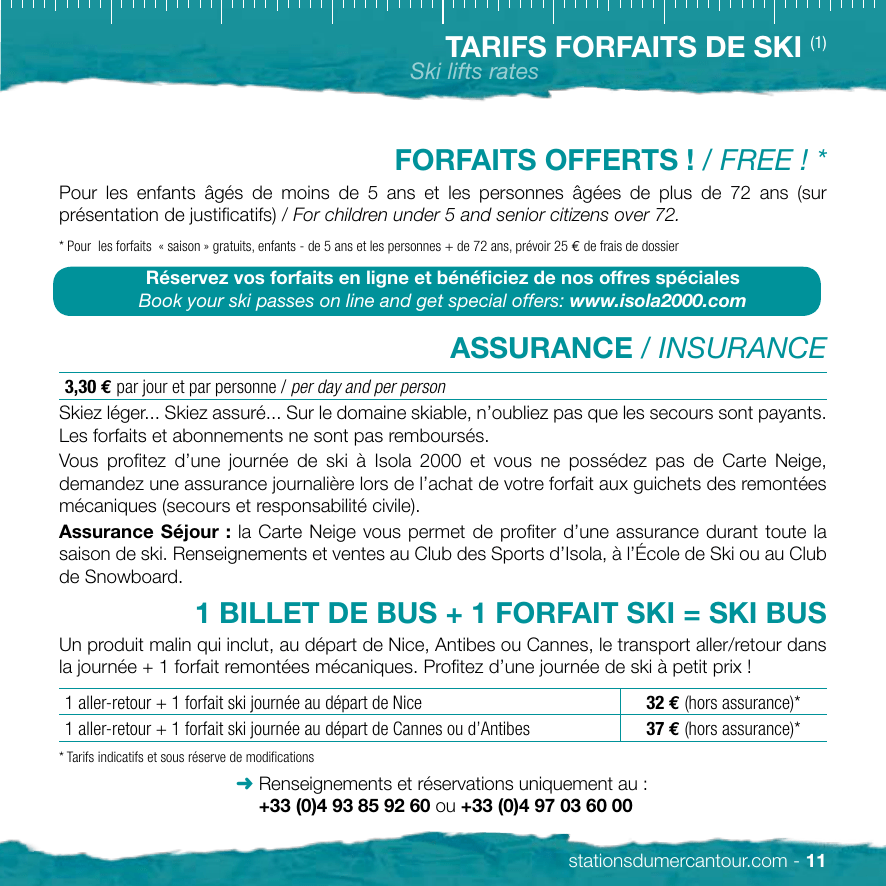 TARIFS FORFAITS DE SKI (1)
Ski lifts rates

FORFAITS OFFERTS ! / FREE ! *

Pour les enfants âgés de moins de 5 ans et les personnes âgées de plus de 72 ans (sur présentation de justificatifs) / For children under 5 and senior citizens over 72.

* Pour les forfaits « saison » gratuits, enfants - de 5 ans et les personnes + de 72 ans, prévoir 25 € de frais de dossier

Réservez vos forfaits en ligne et bénéficiez de nos offres spéciales
Book your ski passes on line and get special offers: www.isola2000.com

ASSURANCE / INSURANCE

3,30 € par jour et par personne / per day and per person

Skiez léger... Skiez assuré... Sur le domaine skiable, n'oubliez pas que les secours sont payants. Les forfaits et abonnements ne sont pas remboursés.

Vous profitez d'une journée de ski à Isola 2000 et vous ne possédez pas de Carte Neige, demandez une assurance journalière lors de l'achat de votre forfait aux guichets des remontées mécaniques (secours et responsabilité civile).

Assurance Séjour : la Carte Neige vous permet de profiter d'une assurance durant toute la saison de ski. Renseignements et ventes au Club des Sports d'Isola, à l'École de Ski ou au Club de Snowboard.

1 BILLET DE BUS + 1 FORFAIT SKI = SKI BUS

Un produit malin qui inclut, au départ de Nice, Antibes ou Cannes, le transport aller/retour dans la journée + 1 forfait remontées mécaniques. Profitez d'une journée de ski à petit prix !

| 1 aller-retour + 1 forfait ski journée au départ de Nice | 32 € (hors assurance)* |
|---|---|
| 1 aller-retour + 1 forfait ski journée au départ de Cannes ou d'Antibes | 37 € (hors assurance)* |

* Tarifs indicatifs et sous réserve de modifications

➜ Renseignements et réservations uniquement au :
+33 (0)4 93 85 92 60 ou +33 (0)4 97 03 60 00

stationsdumercantour.com - 11